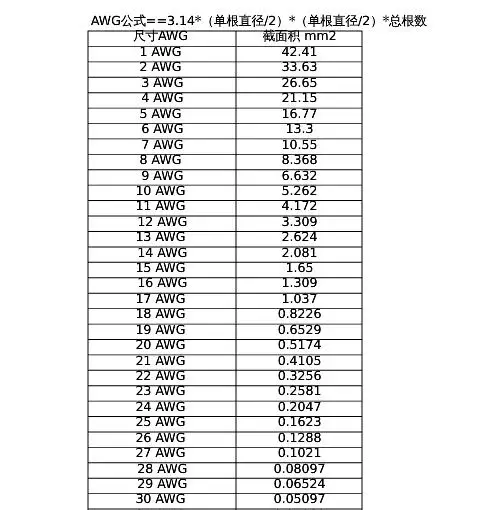 AWG公式==3.14*（单根直径/2）*（单根直径/2）*总根数

| 尺寸AWG | 截面积 mm2 |
|---|---|
| 1 AWG | 42.41 |
| 2 AWG | 33.63 |
| 3 AWG | 26.65 |
| 4 AWG | 21.15 |
| 5 AWG | 16.77 |
| 6 AWG | 13.3 |
| 7 AWG | 10.55 |
| 8 AWG | 8.368 |
| 9 AWG | 6.632 |
| 10 AWG | 5.262 |
| 11 AWG | 4.172 |
| 12 AWG | 3.309 |
| 13 AWG | 2.624 |
| 14 AWG | 2.081 |
| 15 AWG | 1.65 |
| 16 AWG | 1.309 |
| 17 AWG | 1.037 |
| 18 AWG | 0.8226 |
| 19 AWG | 0.6529 |
| 20 AWG | 0.5174 |
| 21 AWG | 0.4105 |
| 22 AWG | 0.3256 |
| 23 AWG | 0.2581 |
| 24 AWG | 0.2047 |
| 25 AWG | 0.1623 |
| 26 AWG | 0.1288 |
| 27 AWG | 0.1021 |
| 28 AWG | 0.08097 |
| 29 AWG | 0.06524 |
| 30 AWG | 0.05097 |